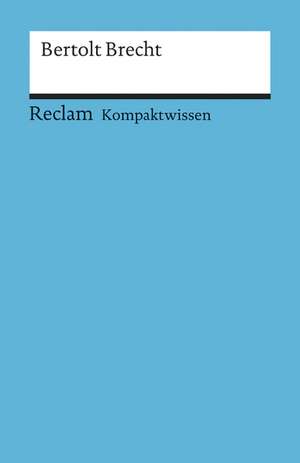 Bertolt Brecht

Reclam Kompaktwissen